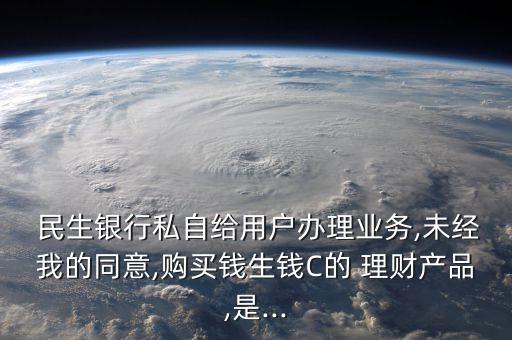 民生银行私自给用户办理业务,未经我的同意,购买钱生钱C的 理财产品,是...